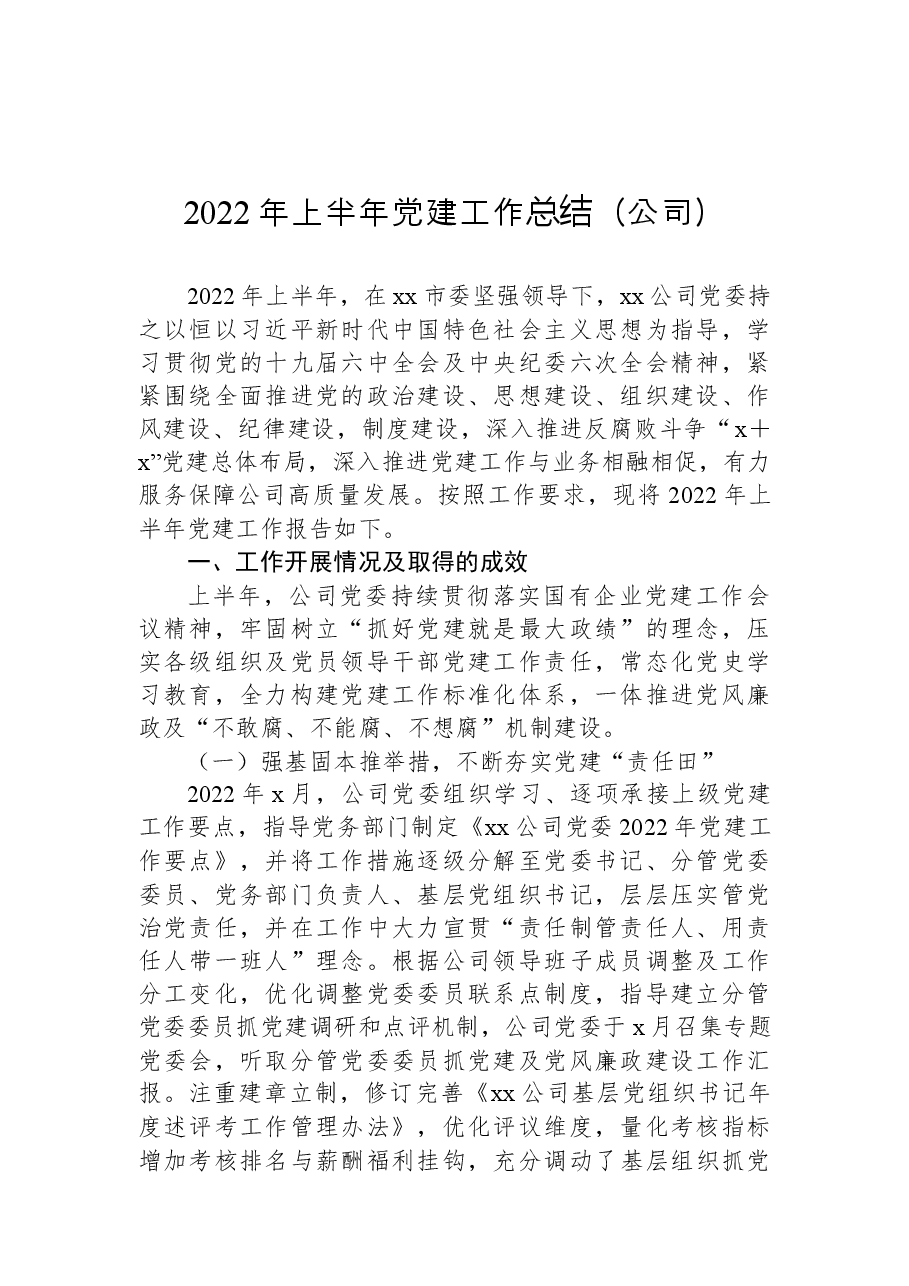 2022年上半年党建工作总结（公司）

2022年上半年，在xx市委坚强领导下，xx公司党委持之以恒以习近平新时代中国特色社会主义思想为指导，学习贯彻党的十九届六中全会及中央纪委六次全会精神，紧紧围绕全面推进党的政治建设、思想建设、组织建设、作风建设、纪律建设，制度建设，深入推进反腐败斗争“x＋x”党建总体布局，深入推进党建工作与业务相融相促，有力服务保障公司高质量发展。按照工作要求，现将2022年上半年党建工作报告如下。

一、工作开展情况及取得的成效

上半年，公司党委持续贯彻落实国有企业党建工作会议精神，牢固树立“抓好党建就是最大政绩”的理念，压实各级组织及党员领导干部党建工作责任，常态化党史学习教育，全力构建党建工作标准化体系，一体推进党风廉政及“不敢腐、不能腐、不想腐”机制建设。

（一）强基固本推举措，不断夯实党建“责任田”

2022年x月，公司党委组织学习、逐项承接上级党建工作要点，指导党务部门制定《xx公司党委2022年党建工作要点》，并将工作措施逐级分解至党委书记、分管党委委员、党务部门负责人、基层党组织书记，层层压实管党治党责任，并在工作中大力宣贯“责任制管责任人、用责任人带一班人”理念。根据公司领导班子成员调整及工作分工变化，优化调整党委委员联系点制度，指导建立分管党委委员抓党建调研和点评机制，公司党委于x月召集专题党委会，听取分管党委委员抓党建及党风廉政建设工作汇报。注重建章立制，修订完善《xx公司基层党组织书记年度述评考工作管理办法》，优化评议维度，量化考核指标增加考核排名与薪酬福利挂钩，充分调动了基层组织抓党